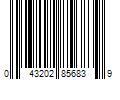 0 43202 85683 9